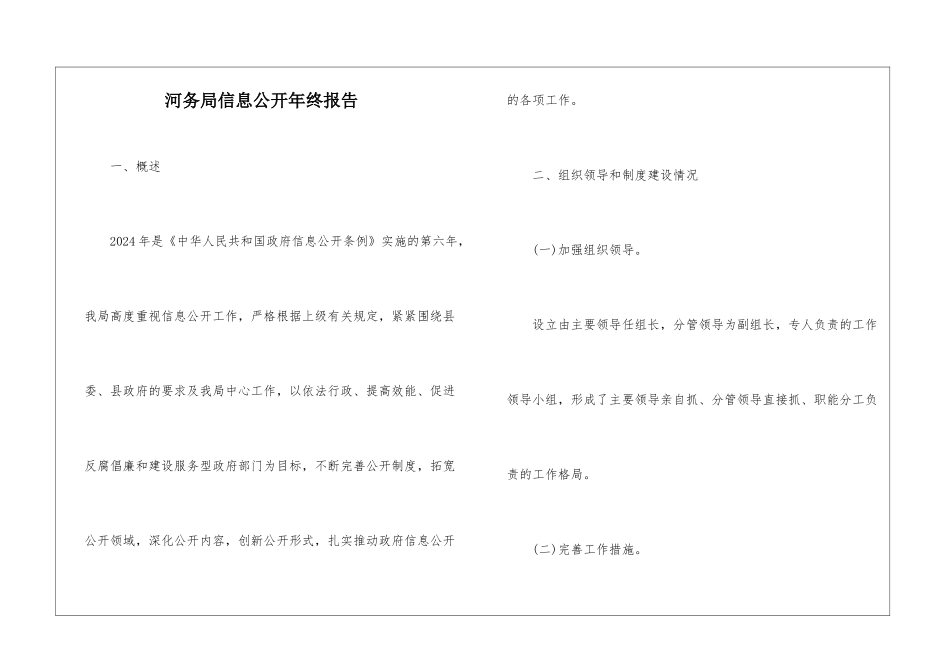 河务局信息公开年终报告

一、概述

2024年是《中华人民共和国政府信息公开条例》实施的第六年，我局高度重视信息公开工作，严格根据上级有关规定，紧紧围绕县委、县政府的要求及我局中心工作，以依法行政、提高效能、促进反腐倡廉和建设服务型政府部门为目标，不断完善公开制度，拓宽公开领域，深化公开内容，创新公开形式，扎实推动政府信息公开的各项工作。

二、组织领导和制度建设情况

(一)加强组织领导。

设立由主要领导任组长，分管领导为副组长，专人负责的工作领导小组，形成了主要领导亲自抓、分管领导直接抓、职能分工负责的工作格局。

(二)完善工作措施。